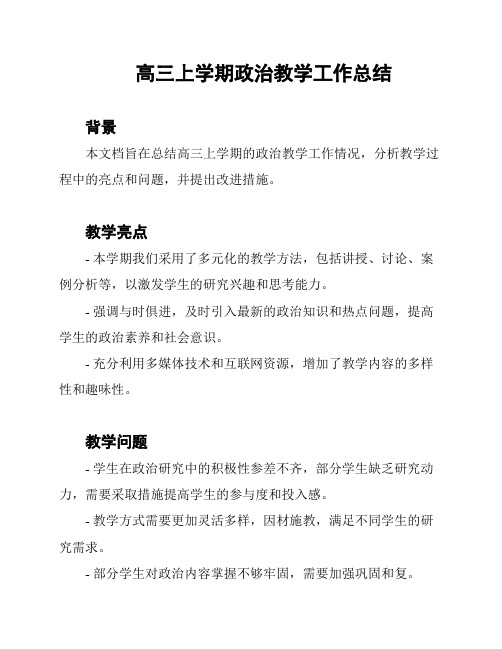 高三上学期政治教学工作总结

背景

本文档旨在总结高三上学期的政治教学工作情况，分析教学过程中的亮点和问题，并提出改进措施。

教学亮点

- 本学期我们采用了多元化的教学方法，包括讲授、讨论、案例分析等，以激发学生的研究兴趣和思考能力。

- 强调与时俱进，及时引入最新的政治知识和热点问题，提高学生的政治素养和社会意识。

- 充分利用多媒体技术和互联网资源，增加了教学内容的多样性和趣味性。

教学问题

- 学生在政治研究中的积极性参差不齐，部分学生缺乏研究动力，需要采取措施提高学生的参与度和投入感。

- 教学方式需要更加灵活多样，因材施教，满足不同学生的研究需求。

- 部分学生对政治内容掌握不够牢固，需要加强巩固和复。